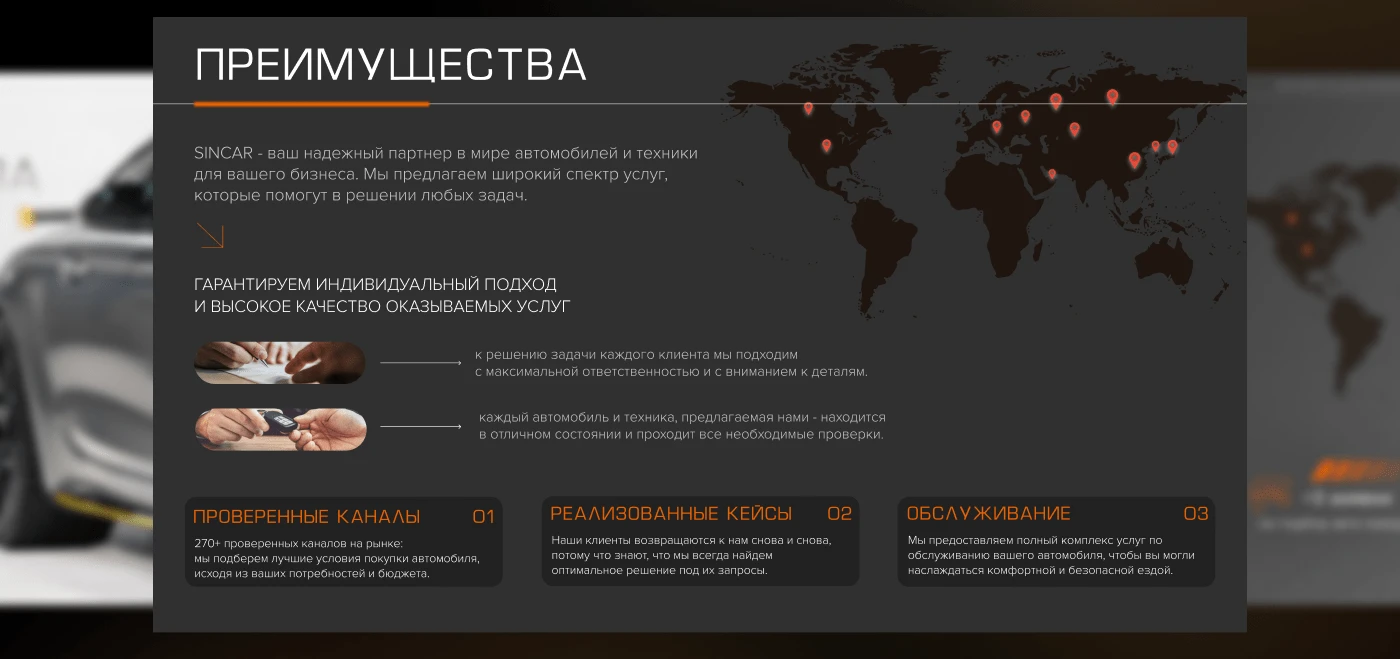 ПРЕИМУЩЕСТВА

SINCAR - ваш надежный партнер в мире автомобилей и техники для вашего бизнеса. Мы предлагаем широкий спектр услуг, которые помогут в решении любых задач.

ГАРАНТИРУЕМ ИНДИВИДУАЛЬНЫЙ ПОДХОД И ВЫСОКОЕ КАЧЕСТВО ОКАЗЫВАЕМЫХ УСЛУГ

к решению задачи каждого клиента мы подходим с максимальной ответственностью и с вниманием к деталям.

каждый автомобиль и техника, предлагаемая нами - находится в отличном состоянии и проходит все необходимые проверки.

ПРОВЕРЕННЫЕ КАНАЛЫ 01

270+ проверенных каналов на рынке: мы подберем лучшие условия покупки автомобиля, исходя из ваших потребностей и бюджета.

РЕАЛИЗОВАННЫЕ КЕЙСЫ 02

Наши клиенты возвращаются к нам снова и снова, потому что знают, что мы всегда найдем оптимальное решение под их запросы.

ОБСЛУЖИВАНИЕ 03

Мы предоставляем полный комплекс услуг по обслуживанию вашего автомобиля, чтобы вы могли наслаждаться комфортной и безопасной ездой.